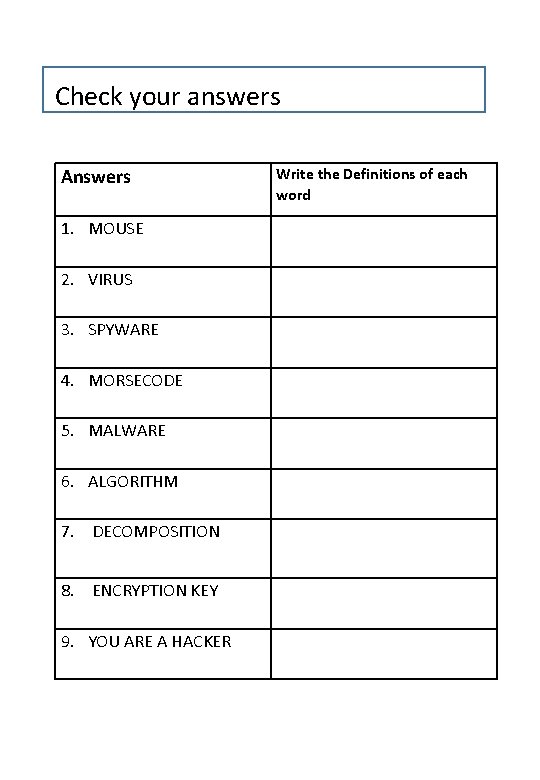 Check your answers

| Answers | Write the Definitions of each word |
|---|---|
| 1. MOUSE | |
| 2. VIRUS | |
| 3. SPYWARE | |
| 4. MORSECODE | |
| 5. MALWARE | |
| 6. ALGORITHM | |
| 7. DECOMPOSITION | |
| 8. ENCRYPTION KEY | |
| 9. YOU ARE A HACKER | |